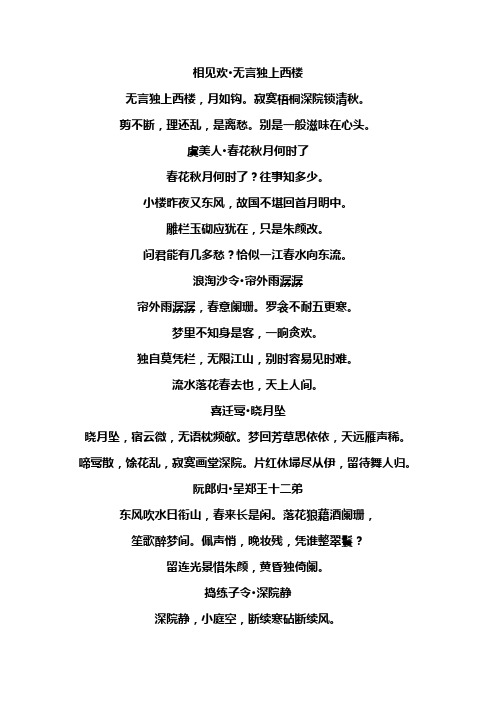 相见欢·无言独上西楼

无言独上西楼，月如钩。寂寞梧桐深院锁清秋。

剪不断，理还乱，是离愁。别是一般滋味在心头。

虞美人·春花秋月何时了

春花秋月何时了？往事知多少。

小楼昨夜又东风，故国不堪回首月明中。

雕栏玉砌应犹在，只是朱颜改。

问君能有几多愁？恰似一江春水向东流。

浪淘沙令·帘外雨潺潺

帘外雨潺潺，春意阑珊。罗衾不耐五更寒。

梦里不知身是客，一晌贪欢。

独自莫凭栏，无限江山，别时容易见时难。

流水落花春去也，天上人间。

喜迁莺·晓月坠

晓月坠，宿云微，无语枕频欹。梦回芳草思依依，天远雁声稀。

啼莺散，馀花乱，寂寞画堂深院。片红休埽尽从伊，留待舞人归。

阮郎归·呈郑王十二弟

东风吹水日衔山，春来长是闲。落花狼藉酒阑珊，

笙歌醉梦间。佩声悄，晚妆残，凭谁整翠鬟？

留连光景惜朱颜，黄昏独倚阑。

捣练子令·深院静

深院静，小庭空，断续寒砧断续风。